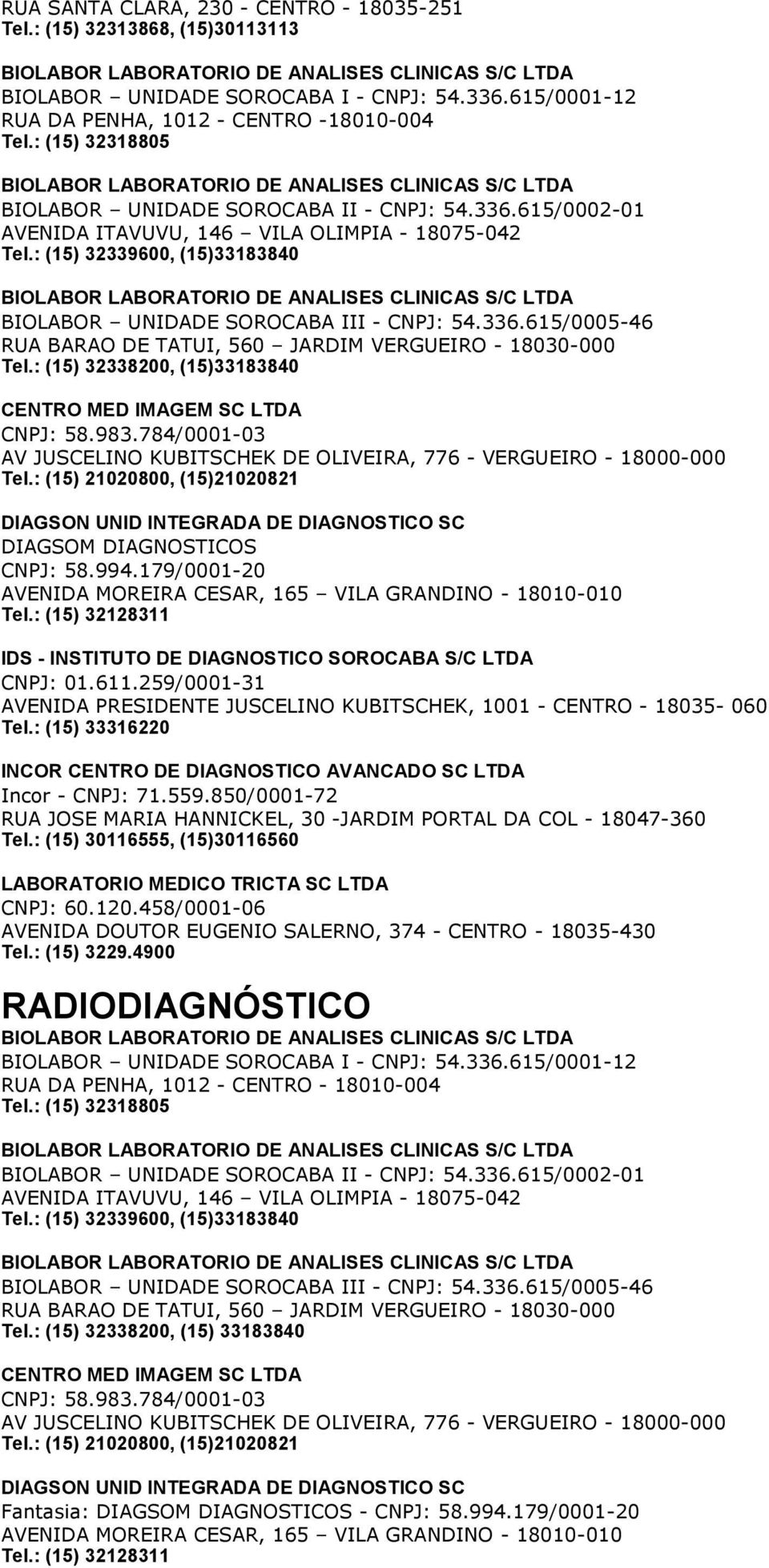 RUA SANTA CLARA, 230 - CENTRO - 18035-251
Tel.: (15) 32313868, (15)30113113

BIOLABOR LABORATORIO DE ANALISES CLINICAS S/C LTDA
BIOLABOR – UNIDADE SOROCABA I - CNPJ: 54.336.615/0001-12
RUA DA PENHA, 1012 - CENTRO -18010-004
Tel.: (15) 32318805

BIOLABOR LABORATORIO DE ANALISES CLINICAS S/C LTDA
BIOLABOR – UNIDADE SOROCABA II - CNPJ: 54.336.615/0002-01
AVENIDA ITAVUVU, 146 – VILA OLIMPIA - 18075-042
Tel.: (15) 32339600, (15)33183840

BIOLABOR LABORATORIO DE ANALISES CLINICAS S/C LTDA
BIOLABOR – UNIDADE SOROCABA III - CNPJ: 54.336.615/0005-46
RUA BARAO DE TATUI, 560 – JARDIM VERGUEIRO - 18030-000
Tel.: (15) 32338200, (15)33183840

CENTRO MED IMAGEM SC LTDA
CNPJ: 58.983.784/0001-03
AV JUSCELINO KUBITSCHEK DE OLIVEIRA, 776 - VERGUEIRO - 18000-000
Tel.: (15) 21020800, (15)21020821

DIAGSON UNID INTEGRADA DE DIAGNOSTICO SC
DIAGSOM DIAGNOSTICOS
CNPJ: 58.994.179/0001-20
AVENIDA MOREIRA CESAR, 165 – VILA GRANDINO - 18010-010
Tel.: (15) 32128311

IDS - INSTITUTO DE DIAGNOSTICO SOROCABA S/C LTDA
CNPJ: 01.611.259/0001-31
AVENIDA PRESIDENTE JUSCELINO KUBITSCHEK, 1001 - CENTRO - 18035- 060
Tel.: (15) 33316220

INCOR CENTRO DE DIAGNOSTICO AVANCADO SC LTDA
Incor - CNPJ: 71.559.850/0001-72
RUA JOSE MARIA HANNICKEL, 30 -JARDIM PORTAL DA COL - 18047-360
Tel.: (15) 30116555, (15)30116560

LABORATORIO MEDICO TRICTA SC LTDA
CNPJ: 60.120.458/0001-06
AVENIDA DOUTOR EUGENIO SALERNO, 374 - CENTRO - 18035-430
Tel.: (15) 3229.4900

RADIODIAGNÓSTICO
BIOLABOR LABORATORIO DE ANALISES CLINICAS S/C LTDA
BIOLABOR – UNIDADE SOROCABA I - CNPJ: 54.336.615/0001-12
RUA DA PENHA, 1012 - CENTRO - 18010-004
Tel.: (15) 32318805

BIOLABOR LABORATORIO DE ANALISES CLINICAS S/C LTDA
BIOLABOR – UNIDADE SOROCABA II - CNPJ: 54.336.615/0002-01
AVENIDA ITAVUVU, 146 – VILA OLIMPIA - 18075-042
Tel.: (15) 32339600, (15)33183840

BIOLABOR LABORATORIO DE ANALISES CLINICAS S/C LTDA
BIOLABOR – UNIDADE SOROCABA III - CNPJ: 54.336.615/0005-46
RUA BARAO DE TATUI, 560 – JARDIM VERGUEIRO - 18030-000
Tel.: (15) 32338200, (15) 33183840

CENTRO MED IMAGEM SC LTDA
CNPJ: 58.983.784/0001-03
AV JUSCELINO KUBITSCHEK DE OLIVEIRA, 776 - VERGUEIRO - 18000-000
Tel.: (15) 21020800, (15)21020821

DIAGSON UNID INTEGRADA DE DIAGNOSTICO SC
Fantasia: DIAGSOM DIAGNOSTICOS - CNPJ: 58.994.179/0001-20
AVENIDA MOREIRA CESAR, 165 – VILA GRANDINO - 18010-010
Tel.: (15) 32128311